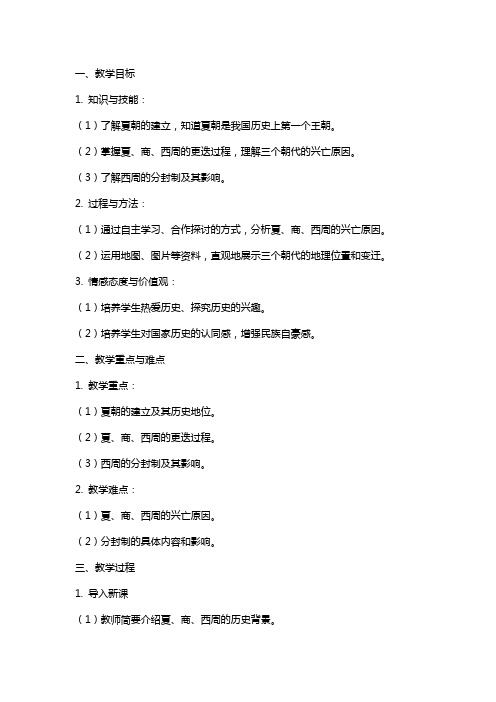 一、教学目标

1. 知识与技能：

（1）了解夏朝的建立，知道夏朝是我国历史上第一个王朝。

（2）掌握夏、商、西周的更迭过程，理解三个朝代的兴亡原因。

（3）了解西周的分封制及其影响。

2. 过程与方法：

（1）通过自主学习、合作探讨的方式，分析夏、商、西周的兴亡原因。

（2）运用地图、图片等资料，直观地展示三个朝代的地理位置和变迁。

3. 情感态度与价值观：

（1）培养学生热爱历史、探究历史的兴趣。

（2）培养学生对国家历史的认同感，增强民族自豪感。

二、教学重点与难点

1. 教学重点：

（1）夏朝的建立及其历史地位。

（2）夏、商、西周的更迭过程。

（3）西周的分封制及其影响。

2. 教学难点：

（1）夏、商、西周的兴亡原因。

（2）分封制的具体内容和影响。

三、教学过程

1. 导入新课

（1）教师简要介绍夏、商、西周的历史背景。